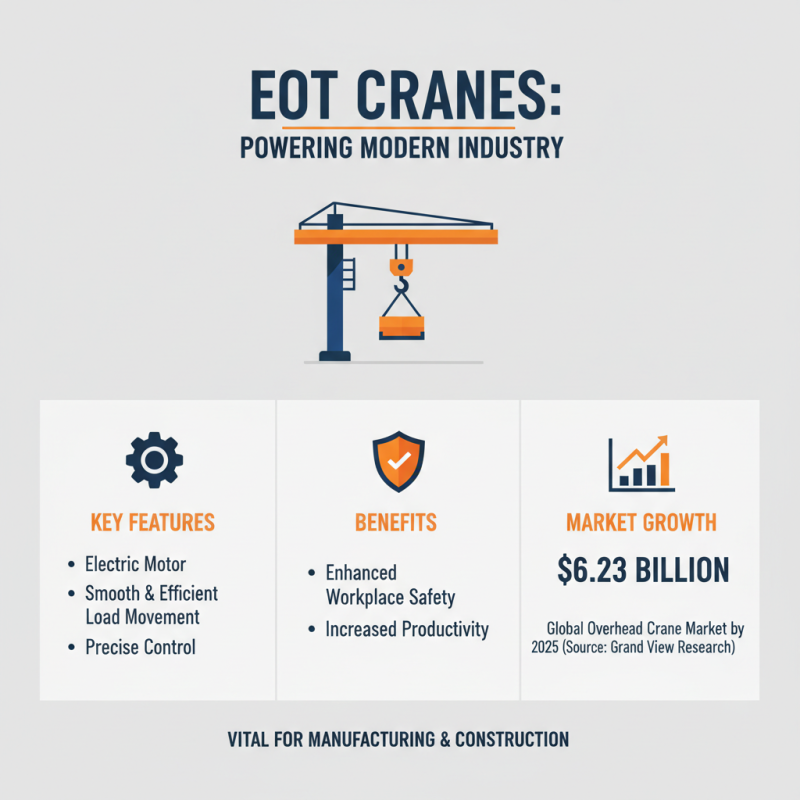 EOT CRANES:
POWERING MODERN INDUSTRY

KEY FEATURES
• Electric Motor
• Smooth & Efficient Load Movement
• Precise Control

BENEFITS
• Enhanced Workplace Safety
• Increased Productivity

MARKET GROWTH
$6.23 BILLION
Global Overhead Crane Market by 2025 (Source: Grand View Research)

VITAL FOR MANUFACTURING & CONSTRUCTION